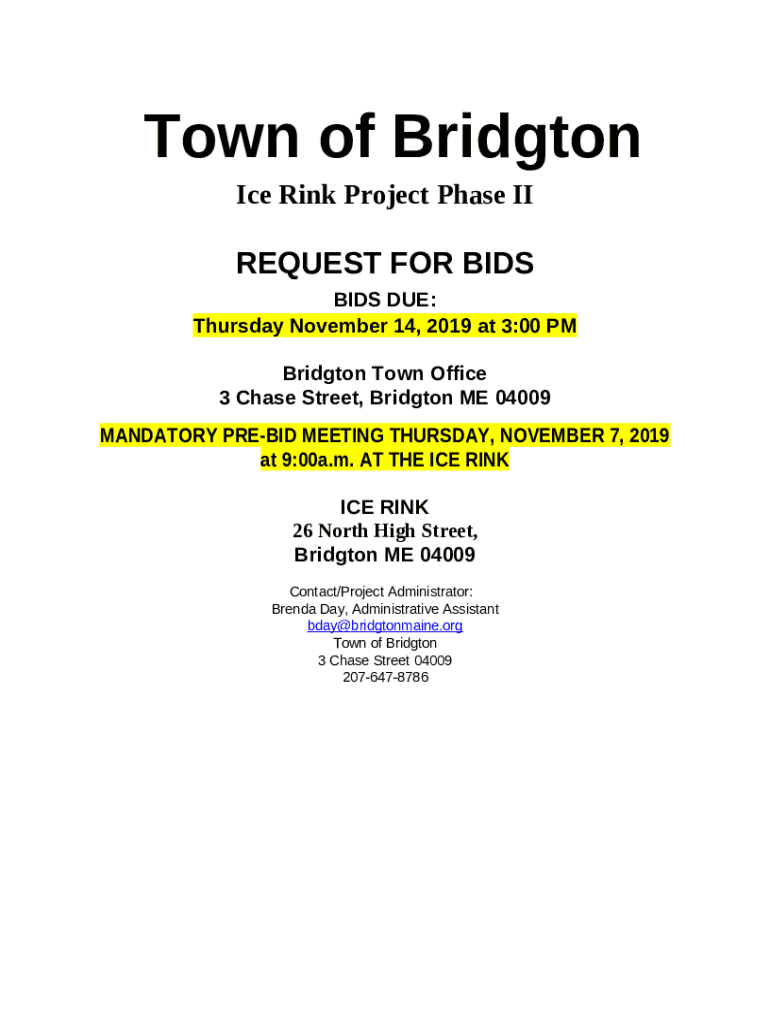 Town of Bridgton

Ice Rink Project Phase II

REQUEST FOR BIDS

BIDS DUE:
Thursday November 14, 2019 at 3:00 PM

Bridgton Town Office
3 Chase Street, Bridgton ME 04009

MANDATORY PRE-BID MEETING THURSDAY, NOVEMBER 7, 2019 at 9:00a.m. AT THE ICE RINK

ICE RINK
26 North High Street,
Bridgton ME 04009

Contact/Project Administrator:
Brenda Day, Administrative Assistant
bday@bridgtonmaine.org
Town of Bridgton
3 Chase Street 04009
207-647-8786